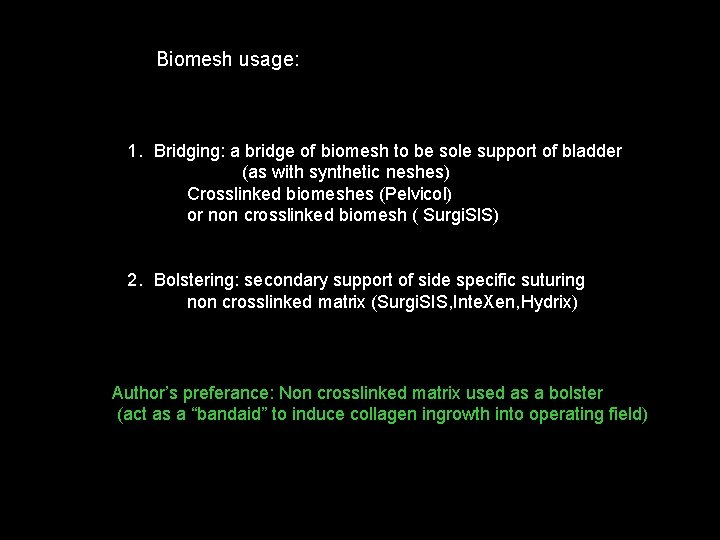 Biomesh usage:

1. Bridging: a bridge of biomesh to be sole support of bladder
(as with synthetic neshes)
Crosslinked biomeshes (Pelvicol)
or non crosslinked biomesh ( SurgiSIS)

2. Bolstering: secondary support of side specific suturing
non crosslinked matrix (SurgiSIS,InteXen,Hydrix)

Author's preferance: Non crosslinked matrix used as a bolster
(act as a "bandaid" to induce collagen ingrowth into operating field)